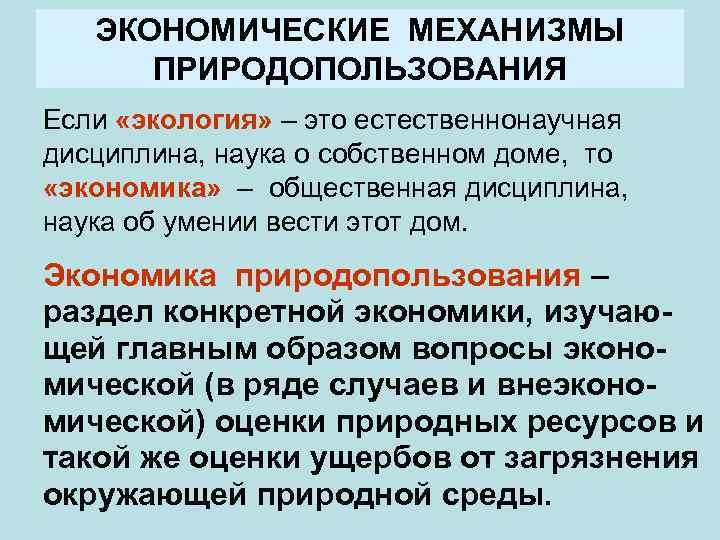 ЭКОНОМИЧЕСКИЕ МЕХАНИЗМЫ ПРИРОДОПОЛЬЗОВАНИЯ

Если «экология» – это естественнонаучная дисциплина, наука о собственном доме, то «экономика» – общественная дисциплина, наука об умении вести этот дом.

Экономика природопользования – раздел конкретной экономики, изучающей главным образом вопросы экономической (в ряде случаев и внеэкономической) оценки природных ресурсов и такой же оценки ущербов от загрязнения окружающей природной среды.